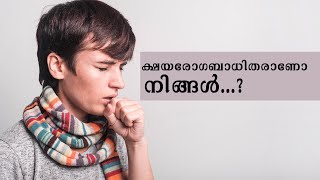 ക്ഷയരോഗബാധിതരാണോ നിങ്ങൾ...?